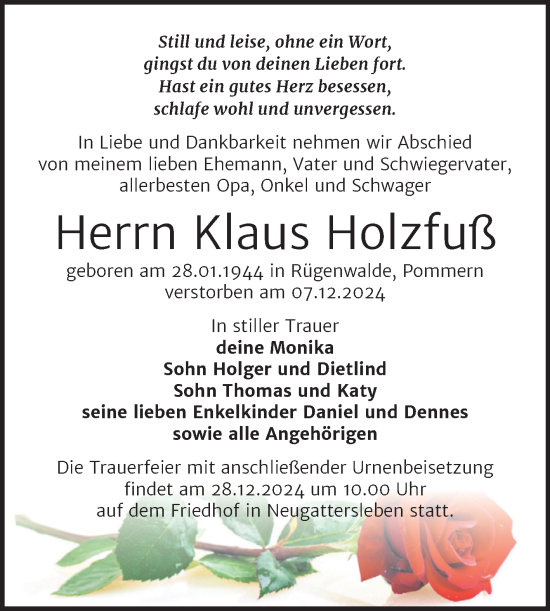 Still und leise, ohne ein Wort,
gingst du von deinen Lieben fort.
Hast ein gutes Herz besessen,
schlafe wohl und unvergessen.

In Liebe und Dankbarkeit nehmen wir Abschied von meinem lieben Ehemann, Vater und Schwiegervater, allerbesten Opa, Onkel und Schwager

Herrn Klaus Holzfuß

geboren am 28.01.1944 in Rügenwalde, Pommern
verstorben am 07.12.2024

In stiller Trauer
deine Monika
Sohn Holger und Dietlind
Sohn Thomas und Katy
seine lieben Enkelkinder Daniel und Dennes
sowie alle Angehörigen

Die Trauerfeier mit anschließender Urnenbeisetzung findet am 28.12.2024 um 10.00 Uhr auf dem Friedhof in Neugattersleben statt.